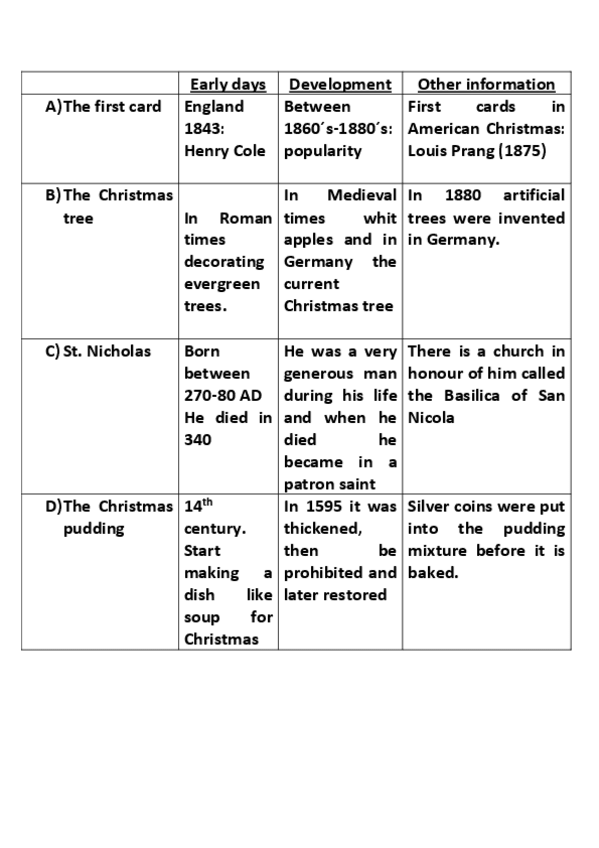 | | Early days | Development | Other information |
|---|---|---|---|
| A) The first card | England 1843: Henry Cole | Between 1860´s-1880´s: popularity | First cards in American Christmas: Louis Prang (1875) |
| B) The Christmas tree | In Roman times decorating evergreen trees. | In Medieval times whit apples and in Germany the current Christmas tree | In 1880 artificial trees were invented in Germany. |
| C) St. Nicholas | Born between 270-80 AD He died in 340 | He was a very generous man during his life and when he died he became in a patron saint | There is a church in honour of him called the Basilica of San Nicola |
| D) The Christmas pudding | $14^{th}$ century. Start making a dish like soup for Christmas | In 1595 it was thickened, then be prohibited and later restored | Silver coins were put into the pudding mixture before it is baked. |